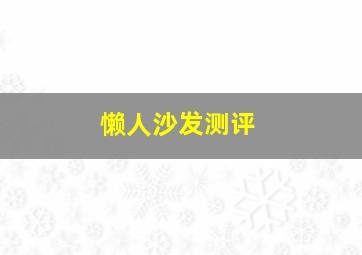 懒人沙发测评